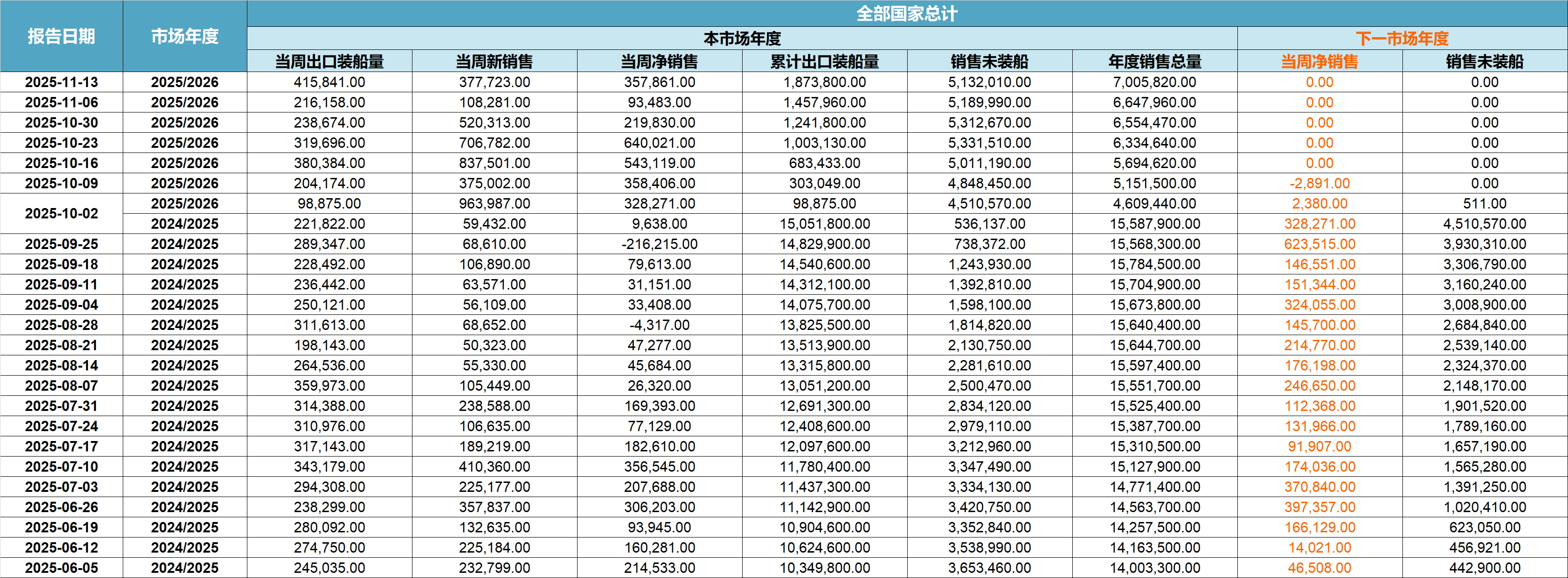 | 报告日期 | 市场年度 | 全部国家总计 | | | | | | | |
|---|---|---|---|---|---|---|---|---|---|
| | | 本市场年度 | | | | | | 下一市场年度 | |
| | | 当周出口装船量 | 当周新销售 | 当周净销售 | 累计出口装船量 | 销售未装船 | 年度销售总量 | 当周净销售 | 销售未装船 |
| 2025-11-13 | 2025/2026 | 415,841.00 | 377,723.00 | 357,861.00 | 1,873,800.00 | 5,132,010.00 | 7,005,820.00 | 0.00 | 0.00 |
| 2025-11-06 | 2025/2026 | 216,158.00 | 108,281.00 | 93,483.00 | 1,457,960.00 | 5,189,990.00 | 6,647,960.00 | 0.00 | 0.00 |
| 2025-10-30 | 2025/2026 | 238,674.00 | 520,313.00 | 219,830.00 | 1,241,800.00 | 5,312,670.00 | 6,554,470.00 | 0.00 | 0.00 |
| 2025-10-23 | 2025/2026 | 319,696.00 | 706,782.00 | 640,021.00 | 1,003,130.00 | 5,331,510.00 | 6,334,640.00 | 0.00 | 0.00 |
| 2025-10-16 | 2025/2026 | 380,384.00 | 837,501.00 | 543,119.00 | 683,433.00 | 5,011,190.00 | 5,694,620.00 | 0.00 | 0.00 |
| 2025-10-09 | 2025/2026 | 204,174.00 | 375,002.00 | 358,406.00 | 303,049.00 | 4,848,450.00 | 5,151,500.00 | -2,891.00 | 0.00 |
| 2025-10-02 | 2025/2026 | 98,875.00 | 963,987.00 | 328,271.00 | 98,875.00 | 4,510,570.00 | 4,609,440.00 | 2,380.00 | 511.00 |
| | 2024/2025 | 221,822.00 | 59,432.00 | 9,638.00 | 15,051,800.00 | 536,137.00 | 15,587,900.00 | 328,271.00 | 4,510,570.00 |
| 2025-09-25 | 2024/2025 | 289,347.00 | 68,610.00 | -216,215.00 | 14,829,900.00 | 738,372.00 | 15,568,300.00 | 623,515.00 | 3,930,310.00 |
| 2025-09-18 | 2024/2025 | 228,492.00 | 106,890.00 | 79,613.00 | 14,540,600.00 | 1,243,930.00 | 15,784,500.00 | 146,551.00 | 3,306,790.00 |
| 2025-09-11 | 2024/2025 | 236,442.00 | 63,571.00 | 31,151.00 | 14,312,100.00 | 1,392,810.00 | 15,704,900.00 | 151,344.00 | 3,160,240.00 |
| 2025-09-04 | 2024/2025 | 250,121.00 | 56,109.00 | 33,408.00 | 14,075,700.00 | 1,598,100.00 | 15,673,800.00 | 324,055.00 | 3,008,900.00 |
| 2025-08-28 | 2024/2025 | 311,613.00 | 68,652.00 | -4,317.00 | 13,825,500.00 | 1,814,820.00 | 15,640,400.00 | 145,700.00 | 2,684,840.00 |
| 2025-08-21 | 2024/2025 | 198,143.00 | 50,323.00 | 47,277.00 | 13,513,900.00 | 2,130,750.00 | 15,644,700.00 | 214,770.00 | 2,539,140.00 |
| 2025-08-14 | 2024/2025 | 264,536.00 | 55,330.00 | 45,684.00 | 13,315,800.00 | 2,281,610.00 | 15,597,400.00 | 176,198.00 | 2,324,370.00 |
| 2025-08-07 | 2024/2025 | 359,973.00 | 105,449.00 | 26,320.00 | 13,051,200.00 | 2,500,470.00 | 15,551,700.00 | 246,650.00 | 2,148,170.00 |
| 2025-07-31 | 2024/2025 | 314,388.00 | 238,588.00 | 169,393.00 | 12,691,300.00 | 2,834,120.00 | 15,525,400.00 | 112,368.00 | 1,901,520.00 |
| 2025-07-24 | 2024/2025 | 310,976.00 | 106,635.00 | 77,129.00 | 12,408,600.00 | 2,979,110.00 | 15,387,700.00 | 131,966.00 | 1,789,160.00 |
| 2025-07-17 | 2024/2025 | 317,143.00 | 189,219.00 | 182,610.00 | 12,097,600.00 | 3,212,960.00 | 15,310,500.00 | 91,907.00 | 1,657,190.00 |
| 2025-07-10 | 2024/2025 | 343,179.00 | 410,360.00 | 356,545.00 | 11,780,400.00 | 3,347,490.00 | 15,127,900.00 | 174,036.00 | 1,565,280.00 |
| 2025-07-03 | 2024/2025 | 294,308.00 | 225,177.00 | 207,688.00 | 11,437,300.00 | 3,334,130.00 | 14,771,400.00 | 370,840.00 | 1,391,250.00 |
| 2025-06-26 | 2024/2025 | 238,299.00 | 357,837.00 | 306,203.00 | 11,142,900.00 | 3,420,750.00 | 14,563,700.00 | 397,357.00 | 1,020,410.00 |
| 2025-06-19 | 2024/2025 | 280,092.00 | 132,635.00 | 93,945.00 | 10,904,600.00 | 3,352,840.00 | 14,257,500.00 | 166,129.00 | 623,050.00 |
| 2025-06-12 | 2024/2025 | 274,750.00 | 225,184.00 | 160,281.00 | 10,624,600.00 | 3,538,990.00 | 14,163,500.00 | 14,021.00 | 456,921.00 |
| 2025-06-05 | 2024/2025 | 245,035.00 | 232,799.00 | 214,533.00 | 10,349,800.00 | 3,653,460.00 | 14,003,300.00 | 46,508.00 | 442,900.00 |